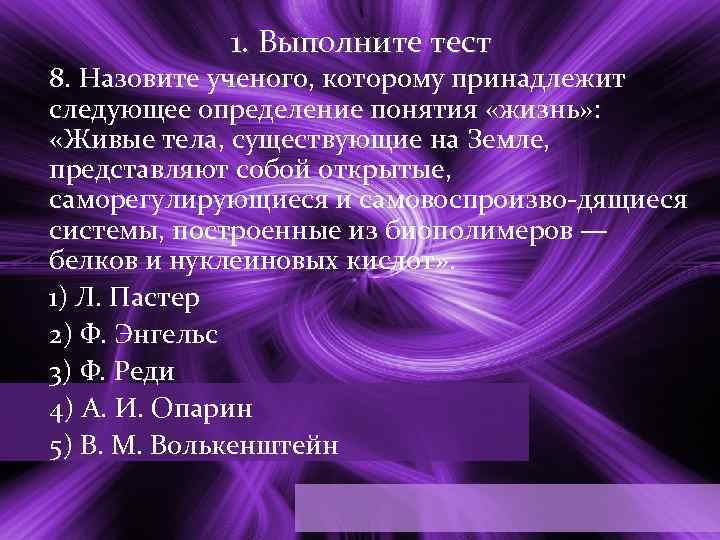 1. Выполните тест

8. Назовите ученого, которому принадлежит следующее определение понятия «жизнь»: «Живые тела, существующие на Земле, представляют собой открытые, саморегулирующиеся и самовоспроизво-дящиеся системы, построенные из биополимеров — белков и нуклеиновых кислот».

1) Л. Пастер

2) Ф. Энгельс

3) Ф. Реди

4) А. И. Опарин

5) В. М. Волькенштейн